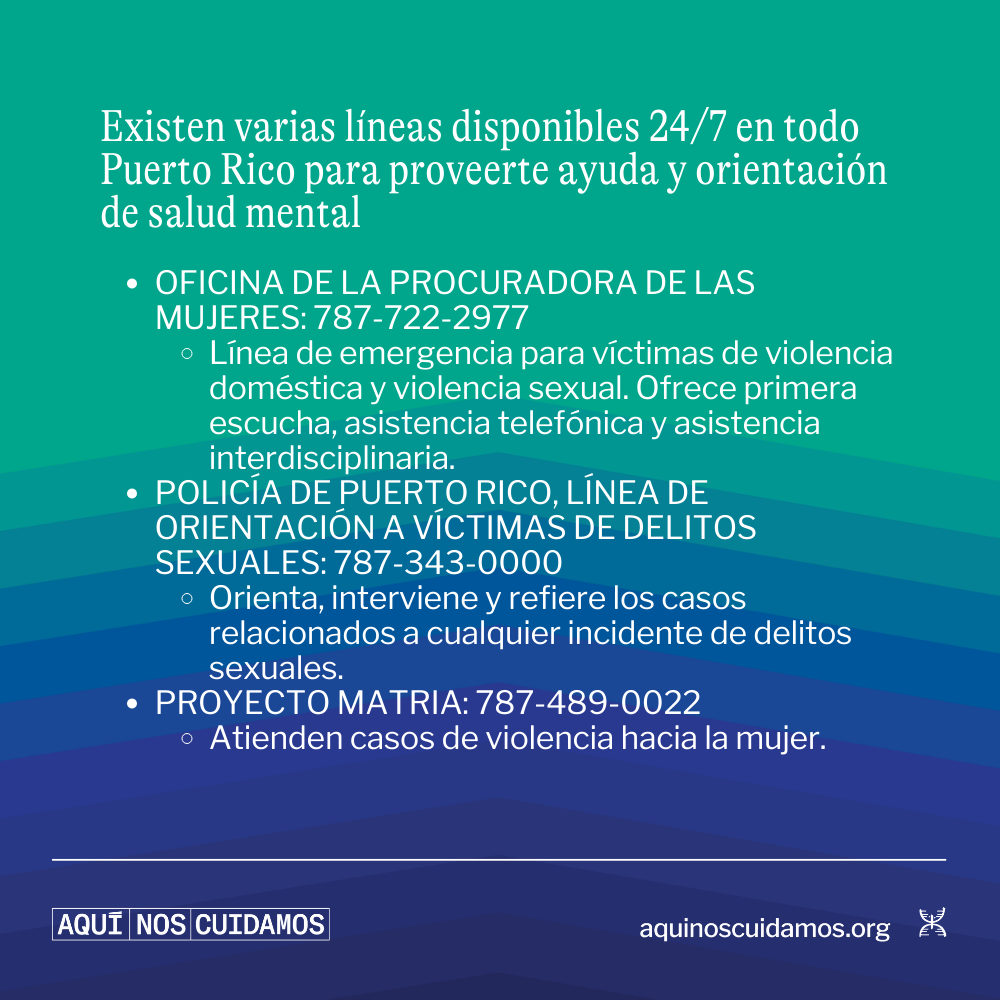 Existen varias líneas disponibles 24/7 en todo Puerto Rico para proveerte ayuda y orientación de salud mental

- OFICINA DE LA PROCURADORA DE LAS MUJERES: 787-722-2977
  - Línea de emergencia para víctimas de violencia doméstica y violencia sexual. Ofrece primera escucha, asistencia telefónica y asistencia interdisciplinaria.
- POLICÍA DE PUERTO RICO, LÍNEA DE ORIENTACIÓN A VÍCTIMAS DE DELITOS SEXUALES: 787-343-0000
  - Orienta, interviene y refiere los casos relacionados a cualquier incidente de delitos sexuales.
- PROYECTO MATRIA: 787-489-0022
  - Atienden casos de violencia hacia la mujer.

AQUÍ NOS CUIDAMOS

aquinoscuidamos.org